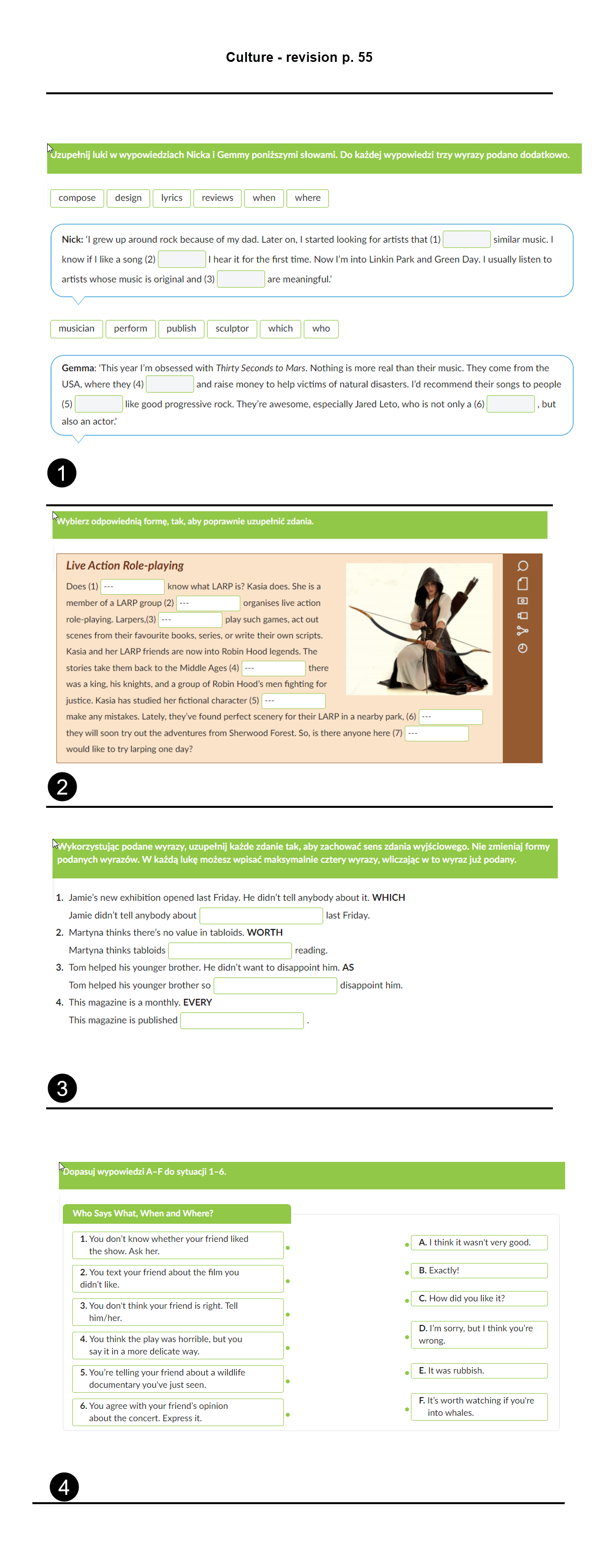 Culture - revision p. 55

Uzupełnij luki w wypowiedziach Nicka i Gemmy poniższymi słowami. Do każdej wypowiedzi trzy wyrazy podano dodatkowo.

compose design lyrics reviews when where

Nick: 'I grew up around rock because of my dad. Later on, I started looking for artists that (1) similar music. I know if I like a song (2) I hear it for the first time. Now I'm into Linkin Park and Green Day. I usually listen to artists whose music is original and (3) are meaningful.'

musician perform publish sculptor which who

Gemma: 'This year I'm obsessed with Thirty Seconds to Mars. Nothing is more real than their music. They come from the USA, where they (4) and raise money to help victims of natural disasters. I'd recommend their songs to people (5) like good progressive rock. They're awesome, especially Jared Leto, who is not only a (6) , but also an actor.'

1

Wybierz odpowiednią formę, tak, aby poprawnie uzupełnić zdania.

Live Action Role-playing

Does (1) --- know what LARP is? Kasia does. She is a member of a LARP group (2) --- organises live action role-playing. Larpers,(3) --- play such games, act out scenes from their favourite books, series, or write their own scripts. Kasia and her LARP friends are now into Robin Hood legends. The stories take them back to the Middle Ages (4) --- there was a king, his knights, and a group of Robin Hood's men fighting for justice. Kasia has studied her fictional character (5) --- make any mistakes. Lately, they've found perfect scenery for their LARP in a nearby park, (6) --- they will soon try out the adventures from Sherwood Forest. So, is there anyone here (7) --- would like to try larping one day?

2

Wykorzystując podane wyrazy, uzupełnij każde zdanie tak, aby zachować sens zdania wyjściowego. Nie zmieniaj formy podanych wyrazów. W każdą lukę możesz wpisać maksymalnie cztery wyrazy, wliczając w to wyraz już podany.

1. Jamie's new exhibition opened last Friday. He didn't tell anybody about it. WHICH
Jamie didn't tell anybody about last Friday.
2. Martyna thinks there's no value in tabloids. WORTH
Martyna thinks tabloids reading.
3. Tom helped his younger brother. He didn't want to disappoint him. AS
Tom helped his younger brother so disappoint him.
4. This magazine is a monthly. EVERY
This magazine is published .

3

Dopasuj wypowiedzi A–F do sytuacji 1–6.

Who Says What, When and Where?

1. You don't know whether your friend liked the show. Ask her.
2. You text your friend about the film you didn't like.
3. You don't think your friend is right. Tell him/her.
4. You think the play was horrible, but you say it in a more delicate way.
5. You're telling your friend about a wildlife documentary you've just seen.
6. You agree with your friend's opinion about the concert. Express it.

A. I think it wasn't very good.
B. Exactly!
C. How did you like it?
D. I'm sorry, but I think you're wrong.
E. It was rubbish.
F. It's worth watching if you're into whales.

4